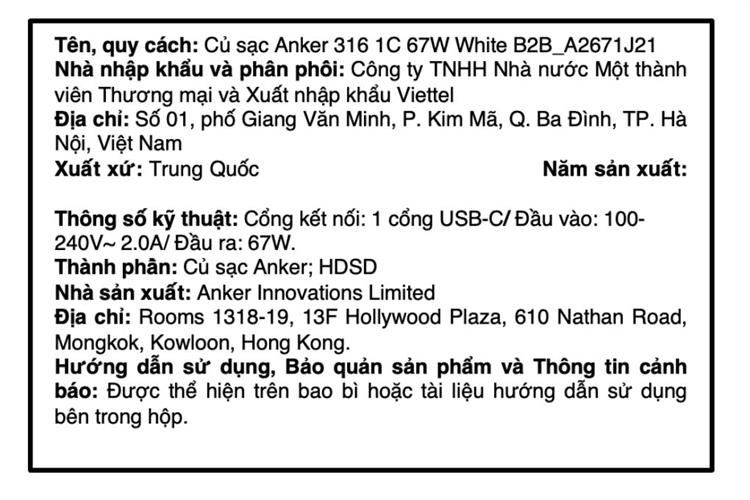 Tên, quy cách: Củ sạc Anker 316 1C 67W White B2B_A2671J21
Nhà nhập khẩu và phân phối: Công ty TNHH Nhà nước Một thành viên Thương mại và Xuất nhập khẩu Viettel
Địa chỉ: Số 01, phố Giang Văn Minh, P. Kim Mã, Q. Ba Đình, TP. Hà Nội, Việt Nam
Xuất xứ: Trung Quốc Năm sản xuất:

Thông số kỹ thuật: Cổng kết nối: 1 cổng USB-C/ Đầu vào: 100-240V~ 2.0A/ Đầu ra: 67W.
Thành phần: Củ sạc Anker; HDSD
Nhà sản xuất: Anker Innovations Limited
Địa chỉ: Rooms 1318-19, 13F Hollywood Plaza, 610 Nathan Road, Mongkok, Kowloon, Hong Kong.
Hướng dẫn sử dụng, Bảo quản sản phẩm và Thông tin cảnh báo: Được thể hiện trên bao bì hoặc tài liệu hướng dẫn sử dụng bên trong hộp.